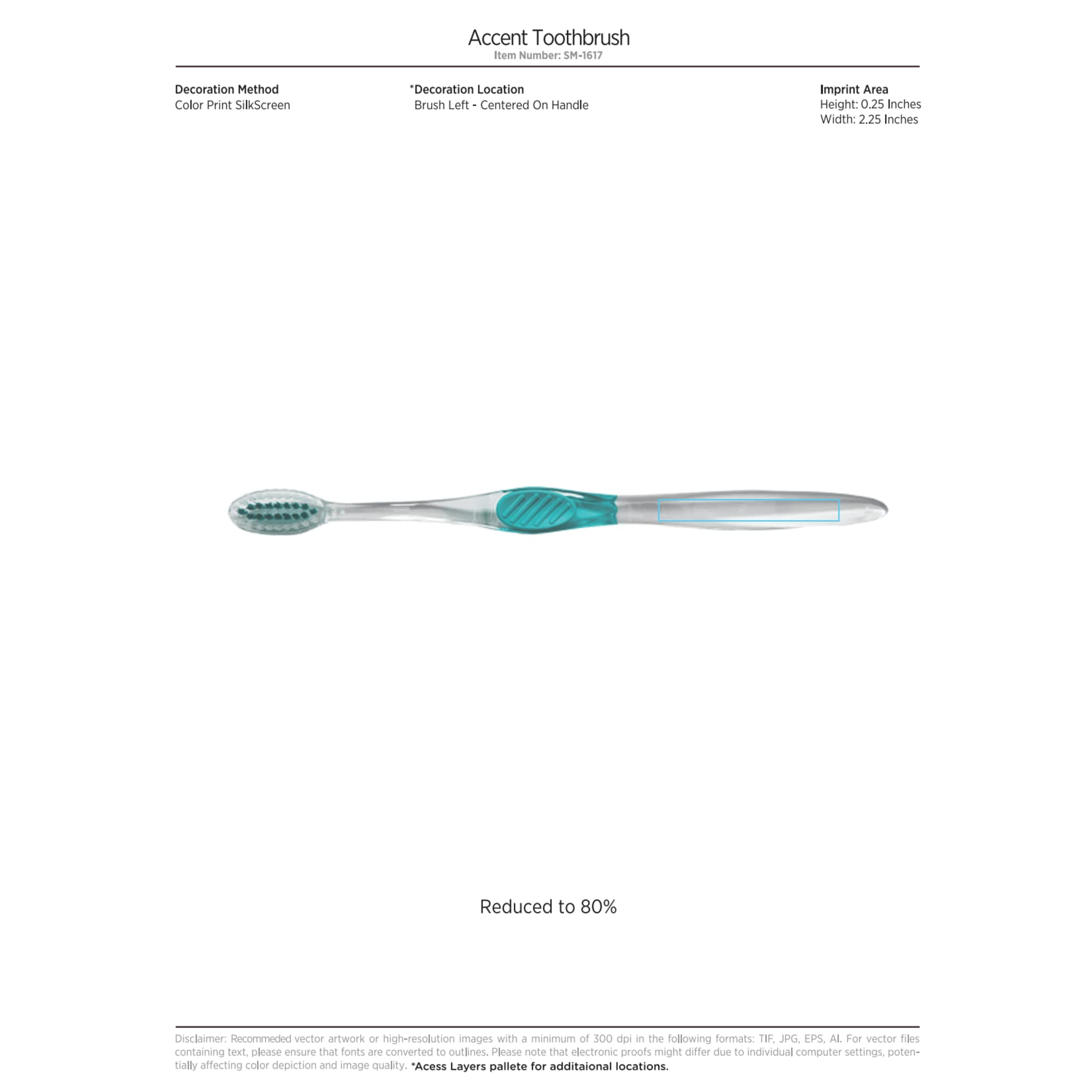 Accent Toothbrush
Item Number: SM-1617

Decoration Method
Color Print SilkScreen

*Decoration Location
Brush Left - Centered On Handle

Imprint Area
Height: 0.25 Inches
Width: 2.25 Inches

Reduced to 80%

Disclaimer: Recommeded vector artwork or high-resolution images with a minimum of 300 dpi in the following formats: TIF, JPG, EPS, AI. For vector files containing text, please ensure that fonts are converted to outlines. Please note that electronic proofs might differ due to individual computer settings, potentially affecting color depiction and image quality. *Acess Layers pallete for additaional locations.